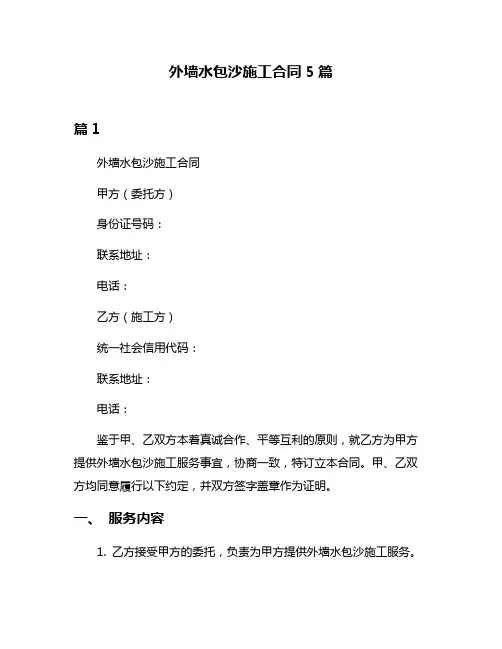 外墙水包沙施工合同 5 篇

篇 1

外墙水包沙施工合同

甲方（委托方）

身份证号码：

联系地址：

电话：

乙方（施工方）

统一社会信用代码：

联系地址：

电话：

鉴于甲、乙双方本着真诚合作、平等互利的原则，就乙方为甲方提供外墙水包沙施工服务事宜，协商一致，特订立本合同。甲、乙双方均同意履行以下约定，并双方签字盖章作为证明。

一、 服务内容

1. 乙方接受甲方的委托，负责为甲方提供外墙水包沙施工服务。